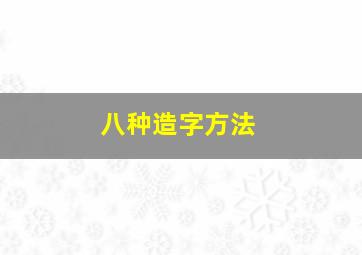 八种造字方法